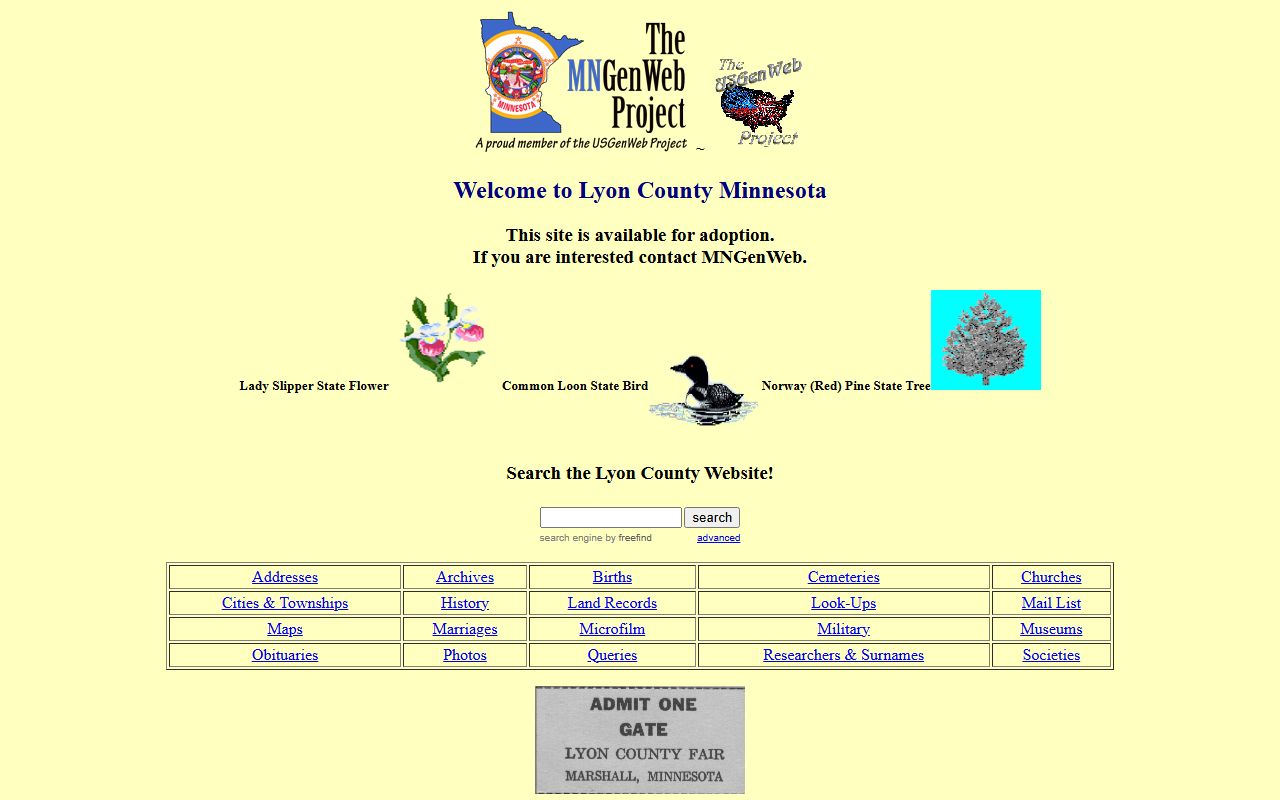 MINNESOTA

The MNGenWeb Project

A proud member of the USGenWeb Project

~

The USGenWeb Project

Welcome to Lyon County Minnesota

This site is available for adoption.
If you are interested contact MNGenWeb.

Lady Slipper State Flower Common Loon State Bird Norway (Red) Pine State Tree

Search the Lyon County Website!

search

search engine by freefind advanced

| Addresses | Archives | Births | Cemeteries | Churches |
|---|---|---|---|---|
| Cities & Townships | History | Land Records | Look-Ups | Mail List |
| Maps | Marriages | Microfilm | Military | Museums |
| Obituaries | Photos | Queries | Researchers & Surnames | Societies |

ADMIT ONE
GATE
LYON COUNTY FAIR
MARSHALL, MINNESOTA